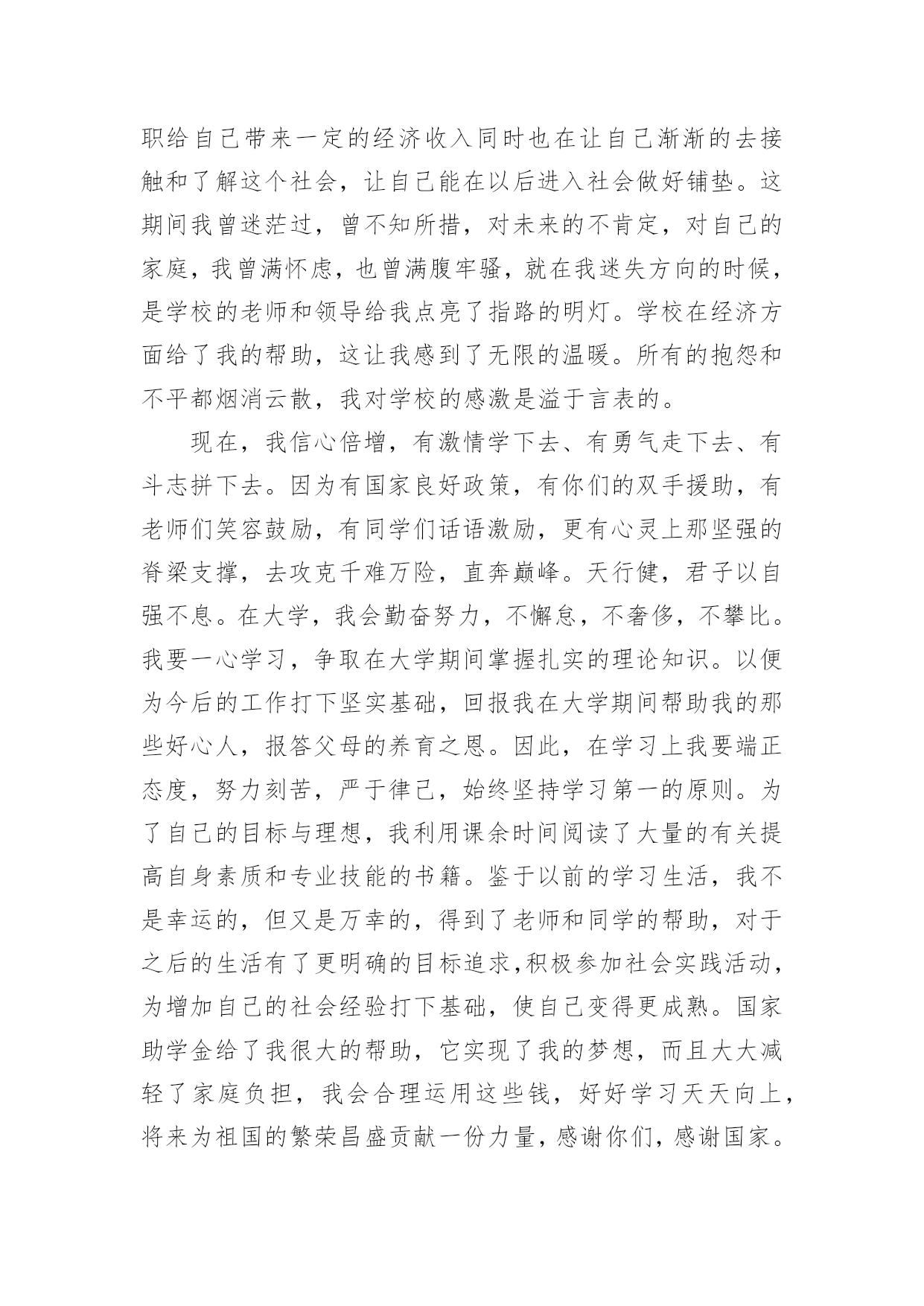 职给自己带来一定的经济收入同时也在让自己渐渐的去接触和了解这个社会，让自己能在以后进入社会做好铺垫。这期间我曾迷茫过，曾不知所措，对未来的不肯定，对自己的家庭，我曾满怀虑，也曾满腹牢骚，就在我迷失方向的时候，是学校的老师和领导给我点亮了指路的明灯。学校在经济方面给了我的帮助，这让我感到了无限的温暖。所有的抱怨和不平都烟消云散，我对学校的感激是溢于言表的。

现在，我信心倍增，有激情学下去、有勇气走下去、有斗志拼下去。因为有国家良好政策，有你们的双手援助，有老师们笑容鼓励，有同学们话语激励，更有心灵上那坚强的脊梁支撑，去攻克千难万险，直奔巅峰。天行健，君子以自强不息。在大学，我会勤奋努力，不懈怠，不奢侈，不攀比。我要一心学习，争取在大学期间掌握扎实的理论知识。以便为今后的工作打下坚实基础，回报我在大学期间帮助我的那些好心人，报答父母的养育之恩。因此，在学习上我要端正态度，努力刻苦，严于律己，始终坚持学习第一的原则。为了自己的目标与理想，我利用课余时间阅读了大量的有关提高自身素质和专业技能的书籍。鉴于以前的学习生活，我不是幸运的，但又是万幸的，得到了老师和同学的帮助，对于之后的生活有了更明确的目标追求,积极参加社会实践活动，为增加自己的社会经验打下基础，使自己变得更成熟。国家助学金给了我很大的帮助，它实现了我的梦想，而且大大减轻了家庭负担，我会合理运用这些钱，好好学习天天向上，将来为祖国的繁荣昌盛贡献一份力量，感谢你们，感谢国家。